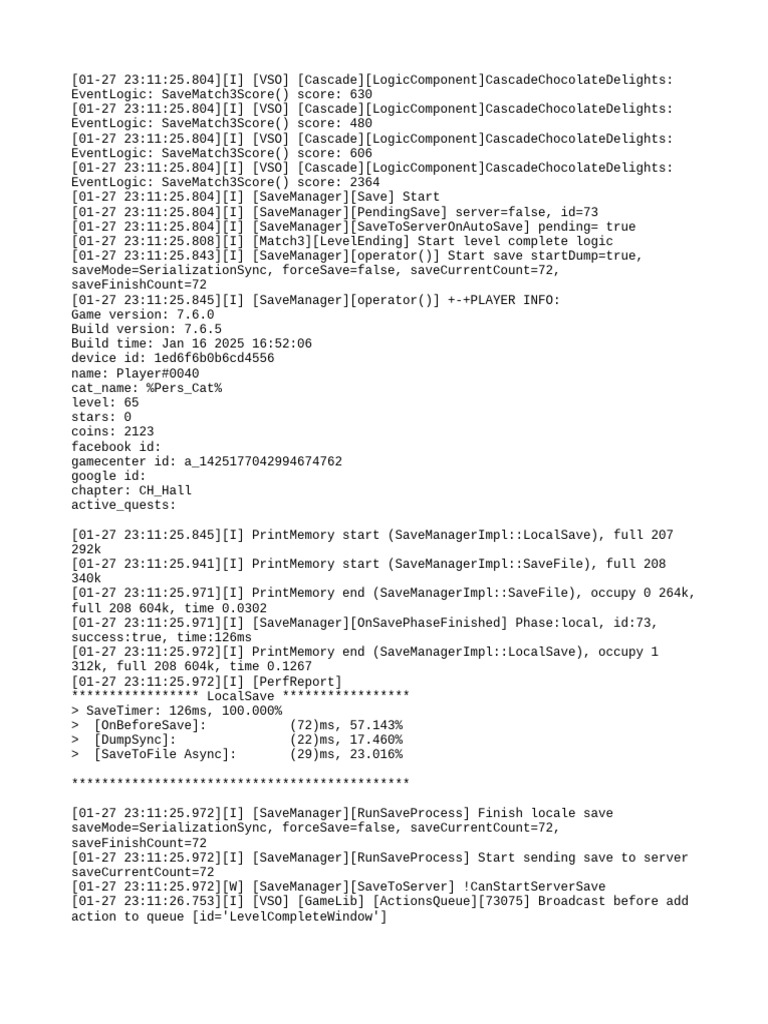 [01-27 23:11:25.804][I] [VSO] [Cascade][LogicComponent]CascadeChocolateDelights: EventLogic: SaveMatch3Score() score: 630
[01-27 23:11:25.804][I] [VSO] [Cascade][LogicComponent]CascadeChocolateDelights: EventLogic: SaveMatch3Score() score: 480
[01-27 23:11:25.804][I] [VSO] [Cascade][LogicComponent]CascadeChocolateDelights: EventLogic: SaveMatch3Score() score: 606
[01-27 23:11:25.804][I] [VSO] [Cascade][LogicComponent]CascadeChocolateDelights: EventLogic: SaveMatch3Score() score: 2364
[01-27 23:11:25.804][I] [SaveManager][Save] Start
[01-27 23:11:25.804][I] [SaveManager][PendingSave] server=false, id=73
[01-27 23:11:25.804][I] [SaveManager][SaveToServerOnAutoSave] pending= true
[01-27 23:11:25.808][I] [Match3][LevelEnding] Start level complete logic
[01-27 23:11:25.843][I] [SaveManager][operator()] Start save startDump=true, saveMode=SerializationSync, forceSave=false, saveCurrentCount=72, saveFinishCount=72
[01-27 23:11:25.845][I] [SaveManager][operator()] +-+PLAYER INFO:
Game version: 7.6.0
Build version: 7.6.5
Build time: Jan 16 2025 16:52:06
device id: 1ed6f6b0b6cd4556
name: Player#0040
cat_name: %Pers_Cat%
level: 65
stars: 0
coins: 2123
facebook id:
gamecenter id: a_1425177042994674762
google id:
chapter: CH_Hall
active_quests:

[01-27 23:11:25.845][I] PrintMemory start (SaveManagerImpl::LocalSave), full 207 292k
[01-27 23:11:25.941][I] PrintMemory start (SaveManagerImpl::SaveFile), full 208 340k
[01-27 23:11:25.971][I] PrintMemory end (SaveManagerImpl::SaveFile), occupy 0 264k, full 208 604k, time 0.0302
[01-27 23:11:25.971][I] [SaveManager][OnSavePhaseFinished] Phase:local, id:73, success:true, time:126ms
[01-27 23:11:25.972][I] PrintMemory end (SaveManagerImpl::LocalSave), occupy 1 312k, full 208 604k, time 0.1267
[01-27 23:11:25.972][I] [PerfReport]
***************** LocalSave *****************
> SaveTimer: 126ms, 100.000%
> [OnBeforeSave]: (72)ms, 57.143%
> [DumpSync]: (22)ms, 17.460%
> [SaveToFile Async]: (29)ms, 23.016%

*********************************************

[01-27 23:11:25.972][I] [SaveManager][RunSaveProcess] Finish locale save saveMode=SerializationSync, forceSave=false, saveCurrentCount=72, saveFinishCount=72
[01-27 23:11:25.972][I] [SaveManager][RunSaveProcess] Start sending save to server saveCurrentCount=72
[01-27 23:11:25.972][W] [SaveManager][SaveToServer] !CanStartServerSave
[01-27 23:11:26.753][I] [VSO] [GameLib] [ActionsQueue][73075] Broadcast before add action to queue [id='LevelCompleteWindow']